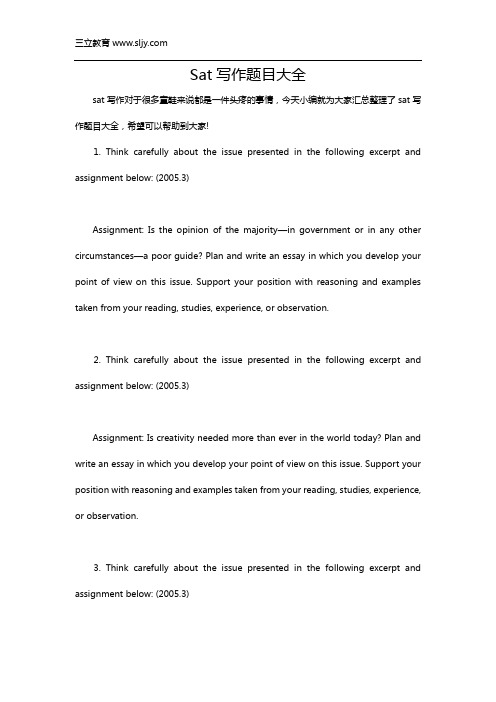 三立教育 www.sljy.com

Sat 写作题目大全

sat 写作对于很多童鞋来说都是一件头疼的事情，今天小编就为大家汇总整理了 sat 写作题目大全，希望可以帮助到大家!

1. Think carefully about the issue presented in the following excerpt and assignment below: (2005.3)

Assignment: Is the opinion of the majority—in government or in any other circumstances—a poor guide? Plan and write an essay in which you develop your point of view on this issue. Support your position with reasoning and examples taken from your reading, studies, experience, or observation.

2. Think carefully about the issue presented in the following excerpt and assignment below: (2005.3)

Assignment: Is creativity needed more than ever in the world today? Plan and write an essay in which you develop your point of view on this issue. Support your position with reasoning and examples taken from your reading, studies, experience, or observation.

3. Think carefully about the issue presented in the following excerpt and assignment below: (2005.3)